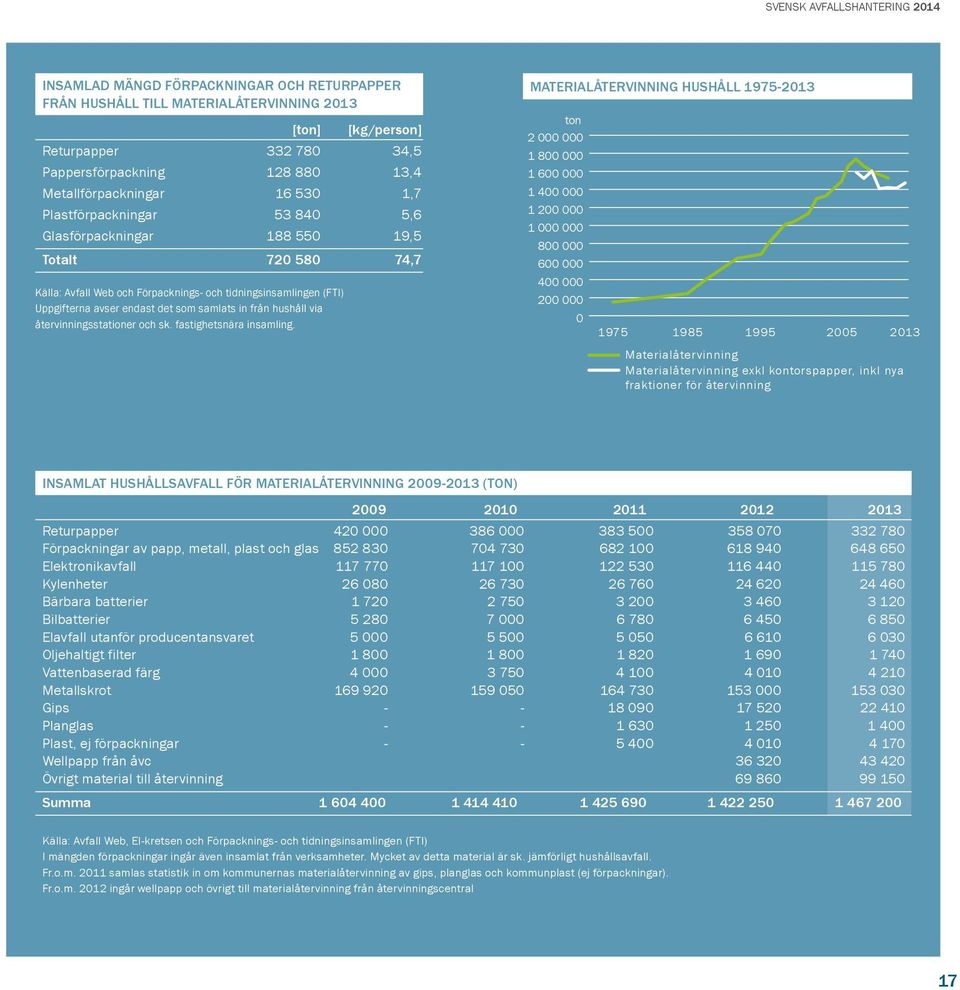 SVENSK AVFALLSHANTERING 2014

INSAMLAD MÄNGD FÖRPACKNINGAR OCH RETURPAPPER FRÅN HUSHÅLL TILL MATERIALÅTERVINNING 2013

| | [ton] | [kg/person] |
|---|---|---|
| Returpapper | 332 780 | 34,5 |
| Pappersförpackning | 128 880 | 13,4 |
| Metallförpackningar | 16 530 | 1,7 |
| Plastförpackningar | 53 840 | 5,6 |
| Glasförpackningar | 188 550 | 19,5 |
| Totalt | 720 580 | 74,7 |

Källa: Avfall Web och Förpacknings- och tidningsinsamlingen (FTI)
Uppgifterna avser endast det som samlats in från hushåll via återvinningsstationer och sk. fastighetsnära insamling.

MATERIALÅTERVINNING HUSHÅLL 1975-2013

ton
2 000 000
1 800 000
1 600 000
1 400 000
1 200 000
1 000 000
800 000
600 000
400 000
200 000
0
1975 1985 1995 2005 2013

Materialåtervinning
Materialåtervinning exkl kontorspapper, inkl nya fraktioner för återvinning

INSAMLAT HUSHÅLLSAVFALL FÖR MATERIALÅTERVINNING 2009-2013 (TON)

| | 2009 | 2010 | 2011 | 2012 | 2013 |
|---|---|---|---|---|---|
| Returpapper | 420 000 | 386 000 | 383 500 | 358 070 | 332 780 |
| Förpackningar av papp, metall, plast och glas | 852 830 | 704 730 | 682 100 | 618 940 | 648 650 |
| Elektronikavfall | 117 770 | 117 100 | 122 530 | 116 440 | 115 780 |
| Kylenheter | 26 080 | 26 730 | 26 760 | 24 620 | 24 460 |
| Bärbara batterier | 1 720 | 2 750 | 3 200 | 3 460 | 3 120 |
| Bilbatterier | 5 280 | 7 000 | 6 780 | 6 450 | 6 850 |
| Elavfall utanför producentansvaret | 5 000 | 5 500 | 5 050 | 6 610 | 6 030 |
| Oljehaltigt filter | 1 800 | 1 800 | 1 820 | 1 690 | 1 740 |
| Vattenbaserad färg | 4 000 | 3 750 | 4 100 | 4 010 | 4 210 |
| Metallskrot | 169 920 | 159 050 | 164 730 | 153 000 | 153 030 |
| Gips | - | - | 18 090 | 17 520 | 22 410 |
| Planglas | - | - | 1 630 | 1 250 | 1 400 |
| Plast, ej förpackningar | - | - | 5 400 | 4 010 | 4 170 |
| Wellpapp från åvc | | | | 36 320 | 43 420 |
| Övrigt material till återvinning | | | | 69 860 | 99 150 |
| Summa | 1 604 400 | 1 414 410 | 1 425 690 | 1 422 250 | 1 467 200 |

Källa: Avfall Web, El-kretsen och Förpacknings- och tidningsinsamlingen (FTI)
I mängden förpackningar ingår även insamlat från verksamheter. Mycket av detta material är sk. jämförligt hushållsavfall.
Fr.o.m. 2011 samlas statistik in om kommunernas materialåtervinning av gips, planglas och kommunplast (ej förpackningar).
Fr.o.m. 2012 ingår wellpapp och övrigt till materialåtervinning från återvinningscentral

17